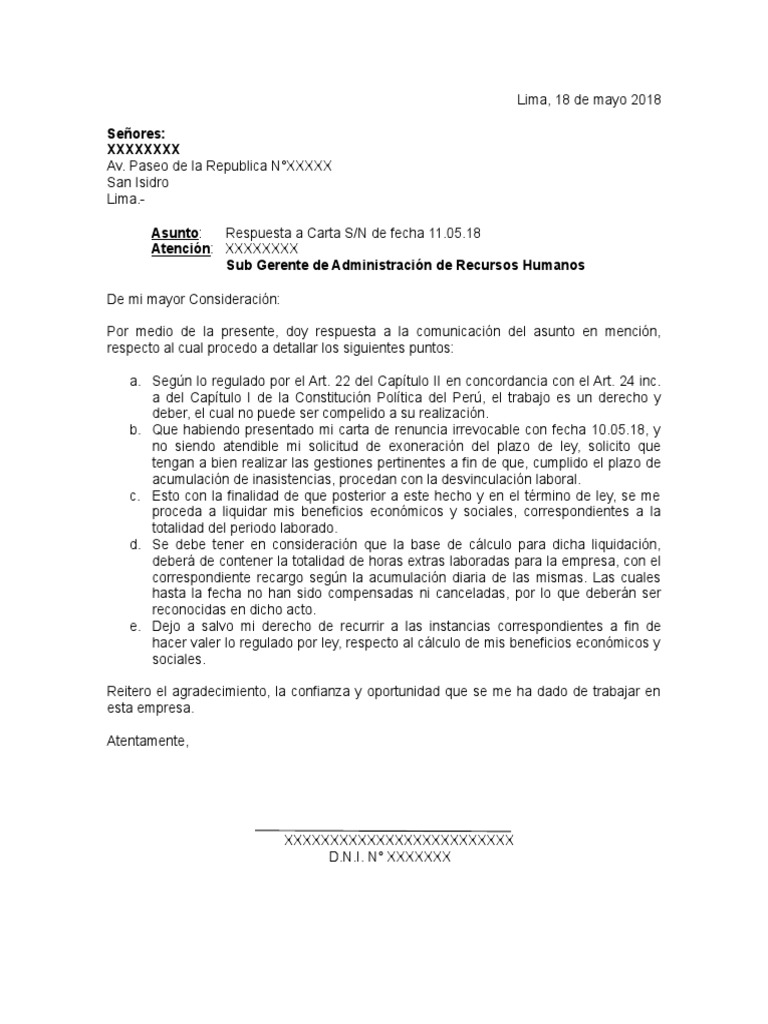 Lima, 18 de mayo 2018

Señores:
XXXXXXXX
Av. Paseo de la Republica N°XXXXX
San Isidro
Lima.-

Asunto: Respuesta a Carta S/N de fecha 11.05.18
Atención: XXXXXXXX
Sub Gerente de Administración de Recursos Humanos

De mi mayor Consideración:

Por medio de la presente, doy respuesta a la comunicación del asunto en mención, respecto al cual procedo a detallar los siguientes puntos:

a. Según lo regulado por el Art. 22 del Capítulo II en concordancia con el Art. 24 inc. a del Capítulo I de la Constitución Política del Perú, el trabajo es un derecho y deber, el cual no puede ser compelido a su realización.
b. Que habiendo presentado mi carta de renuncia irrevocable con fecha 10.05.18, y no siendo atendible mi solicitud de exoneración del plazo de ley, solicito que tengan a bien realizar las gestiones pertinentes a fin de que, cumplido el plazo de acumulación de inasistencias, procedan con la desvinculación laboral.
c. Esto con la finalidad de que posterior a este hecho y en el término de ley, se me proceda a liquidar mis beneficios económicos y sociales, correspondientes a la totalidad del periodo laborado.
d. Se debe tener en consideración que la base de cálculo para dicha liquidación, deberá de contener la totalidad de horas extras laboradas para la empresa, con el correspondiente recargo según la acumulación diaria de las mismas. Las cuales hasta la fecha no han sido compensadas ni canceladas, por lo que deberán ser reconocidas en dicho acto.
e. Dejo a salvo mi derecho de recurrir a las instancias correspondientes a fin de hacer valer lo regulado por ley, respecto al cálculo de mis beneficios económicos y sociales.

Reitero el agradecimiento, la confianza y oportunidad que se me ha dado de trabajar en esta empresa.

Atentamente,

XXXXXXXXXXXXXXXXXXXXXXXXXX
D.N.I. N° XXXXXXX